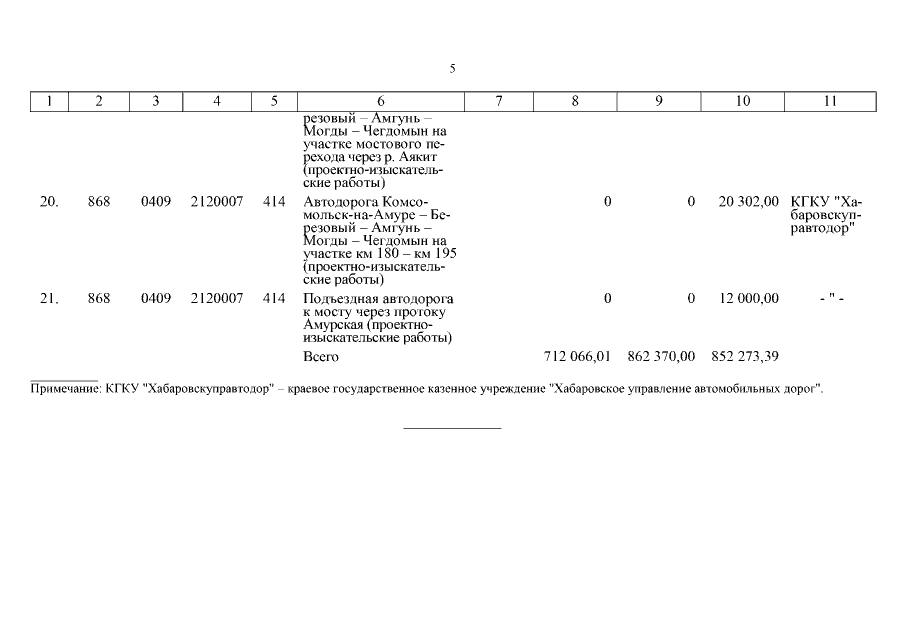 5

| 1 | 2 | 3 | 4 | 5 | 6 | 7 | 8 | 9 | 10 | 11 |
|---|---|---|---|---|---|---|---|---|---|---|
| | | | | | резовый – Амгунь – Могды – Чегдомын на участке мостового перехода через р. Аякит (проектно-изыскательские работы) | | | | | |
| 20. | 868 | 0409 | 2120007 | 414 | Автодорога Комсомольск-на-Амуре – Березовый – Амгунь – Могды – Чегдомын на участке км 180 – км 195 (проектно-изыскательские работы) | | 0 | 0 | 20 302,00 | КГКУ "Хабаровскуправтодор" |
| 21. | 868 | 0409 | 2120007 | 414 | Подъездная автодорога к мосту через протоку Амурская (проектно-изыскательские работы) | | 0 | 0 | 12 000,00 | - " - |
| | | | | | Всего | | 712 066,01 | 862 370,00 | 852 273,39 | |

Примечание: КГКУ "Хабаровскуправтодор" – краевое государственное казенное учреждение "Хабаровское управление автомобильных дорог".